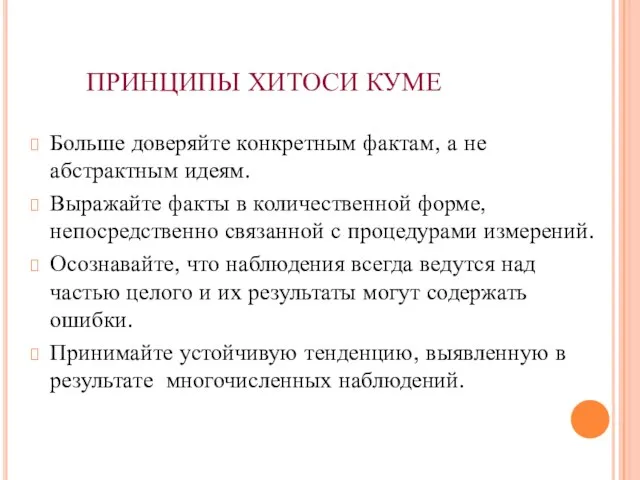 ПРИНЦИПЫ ХИТОСИ КУМЕ

Больше доверяйте конкретным фактам, а не абстрактным идеям.

Выражайте факты в количественной форме, непосредственно связанной с процедурами измерений.

Осознавайте, что наблюдения всегда ведутся над частью целого и их результаты могут содержать ошибки.

Принимайте устойчивую тенденцию, выявленную в результате многочисленных наблюдений.